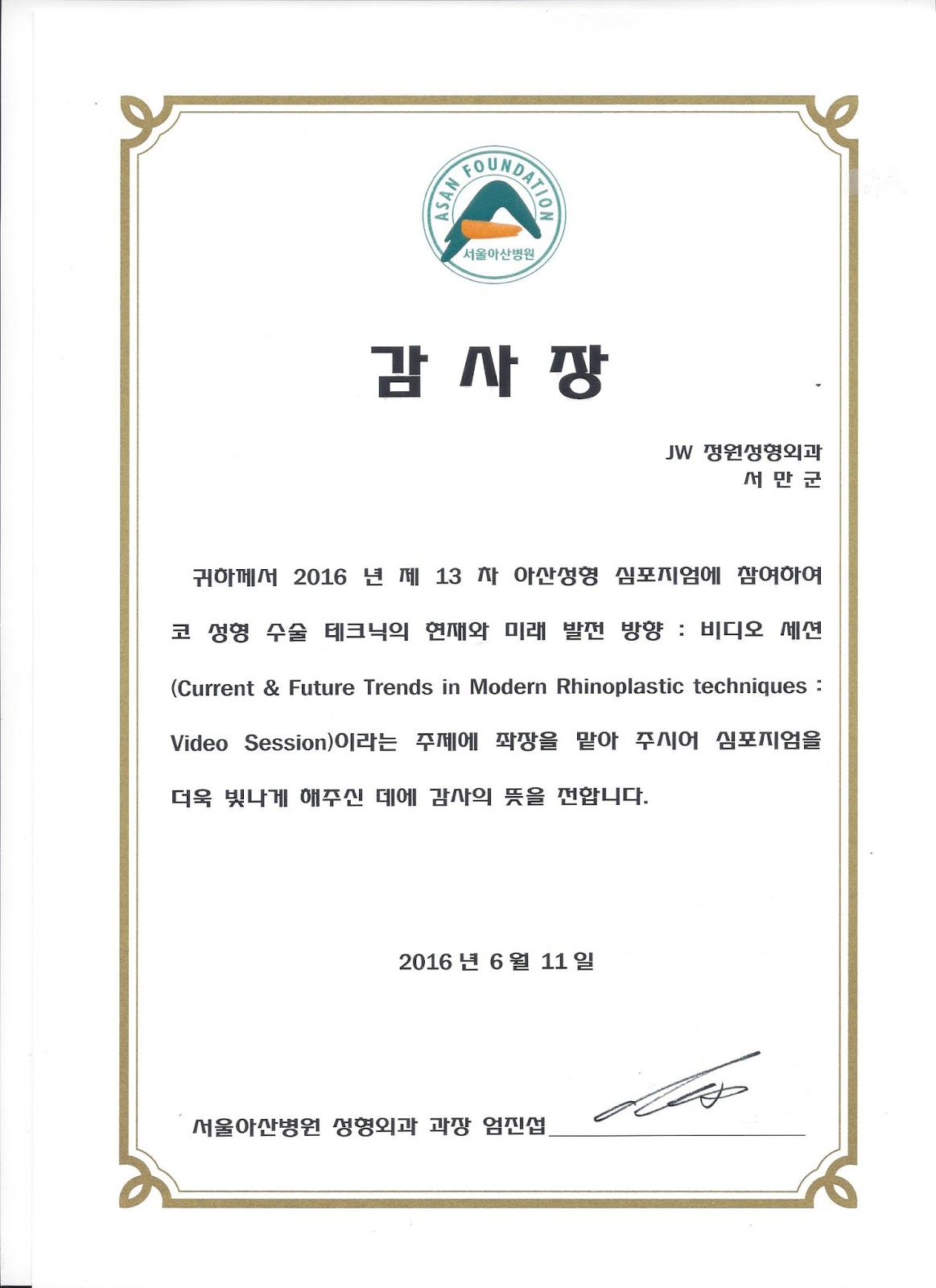 ASAN FOUNDATION
서울아산병원

감 사 장

JW 정원성형외과
서 만 군

귀하께서 2016 년 제 13 차 아산성형 심포지엄에 참여하여 코 성형 수술 테크닉의 현재와 미래 발전 방향 : 비디오 세션 (Current & Future Trends in Modern Rhinoplastic techniques : Video Session)이라는 주제에 좌장을 맡아 주시어 심포지엄을 더욱 빛나게 해주신 데에 감사의 뜻을 전합니다.

2016 년 6 월 11 일

서울아산병원 성형외과 과장 엄진섭